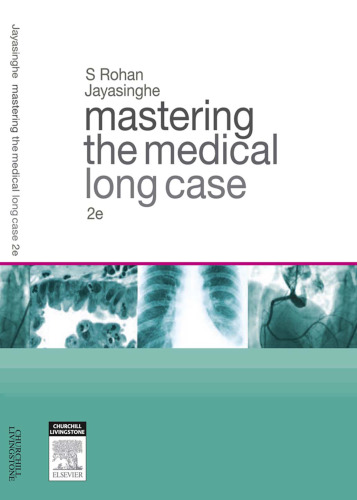 Jayasinghe mastering the medical long case 2e

S Rohan
Jayasinghe

mastering
the medical
long case

2e

CHURCHILL
LIVINGSTONE

CHURCHILL
LIVINGSTONE

ELSEVIER